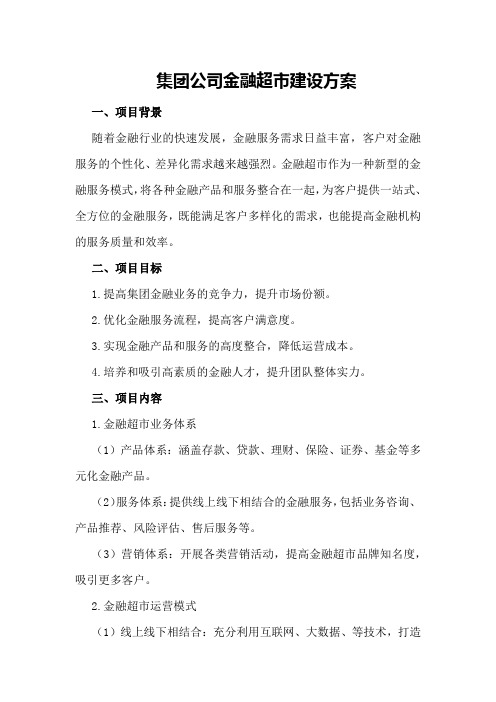 集团公司金融超市建设方案

一、项目背景

随着金融行业的快速发展，金融服务需求日益丰富，客户对金融服务的个性化、差异化需求越来越强烈。金融超市作为一种新型的金融服务模式，将各种金融产品和服务整合在一起，为客户提供一站式、全方位的金融服务，既能满足客户多样化的需求，也能提高金融机构的服务质量和效率。

二、项目目标

1.提高集团金融业务的竞争力，提升市场份额。

2.优化金融服务流程，提高客户满意度。

3.实现金融产品和服务的高度整合，降低运营成本。

4.培养和吸引高素质的金融人才，提升团队整体实力。

三、项目内容

1.金融超市业务体系

（1）产品体系：涵盖存款、贷款、理财、保险、证券、基金等多元化金融产品。

（2）服务体系：提供线上线下相结合的金融服务，包括业务咨询、产品推荐、风险评估、售后服务等。

（3）营销体系：开展各类营销活动，提高金融超市品牌知名度，吸引更多客户。

2.金融超市运营模式

（1）线上线下相结合：充分利用互联网、大数据、等技术，打造